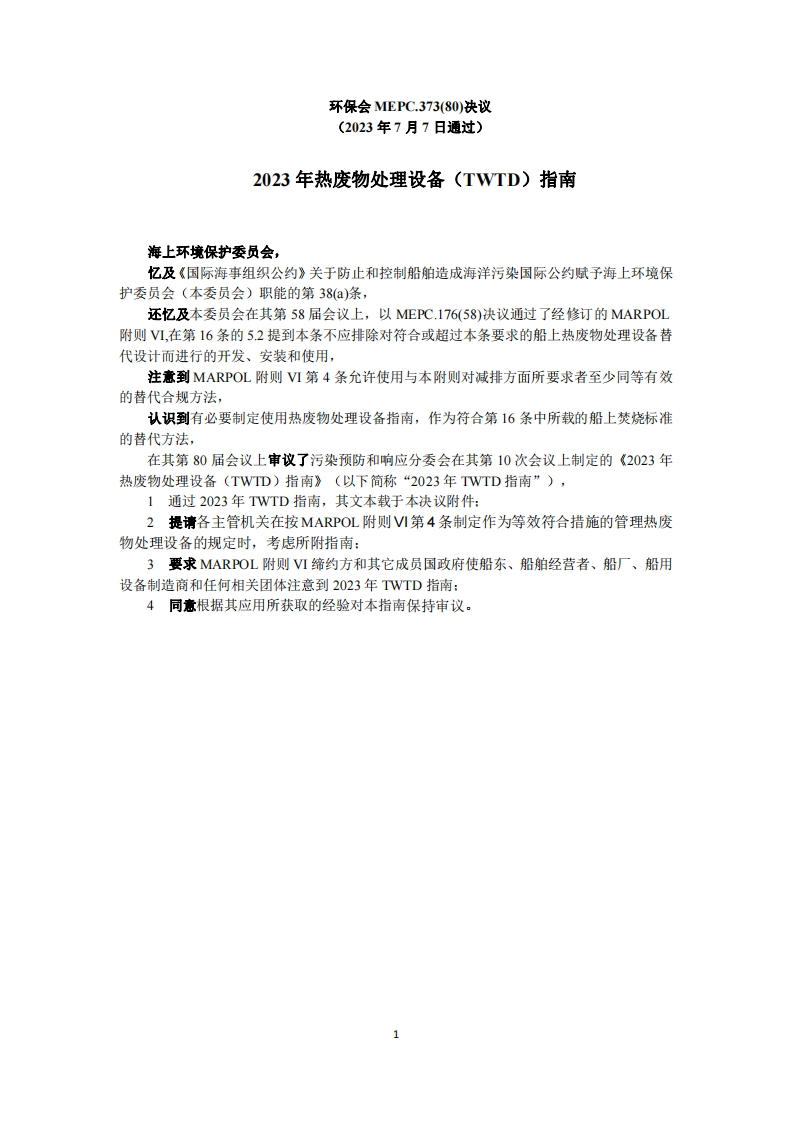 环保会 MEPC.373(80)决议
（2023 年 7 月 7 日通过）

2023 年热废物处理设备（TWTD）指南

海上环境保护委员会，

忆及《国际海事组织公约》关于防止和控制船舶造成海洋污染国际公约赋予海上环境保护委员会（本委员会）职能的第 38(a)条，

还忆及本委员会在其第 58 届会议上，以 MEPC.176(58)决议通过了经修订的 MARPOL 附则 VI,在第 16 条的 5.2 提到本条不应排除对符合或超过本条要求的船上热废物处理设备替代设计而进行的开发、安装和使用，

注意到 MARPOL 附则 VI 第 4 条允许使用与本附则对减排方面所要求者至少同等有效的替代合规方法，

认识到有必要制定使用热废物处理设备指南，作为符合第 16 条中所载的船上焚烧标准的替代方法，

在其第 80 届会议上审议了污染预防和响应分委会在其第 10 次会议上制定的《2023 年热废物处理设备（TWTD）指南》（以下简称“2023 年 TWTD 指南”），

1 通过 2023 年 TWTD 指南，其文本载于本决议附件；

2 提请各主管机关在按 MARPOL 附则 VI 第 4 条制定作为等效符合措施的管理热废物处理设备的规定时，考虑所附指南；

3 要求 MARPOL 附则 VI 缔约方和其它成员国政府使船东、船舶经营者、船厂、船用设备制造商和任何相关团体注意到 2023 年 TWTD 指南；

4 同意根据其应用所获取的经验对本指南保持审议。

1